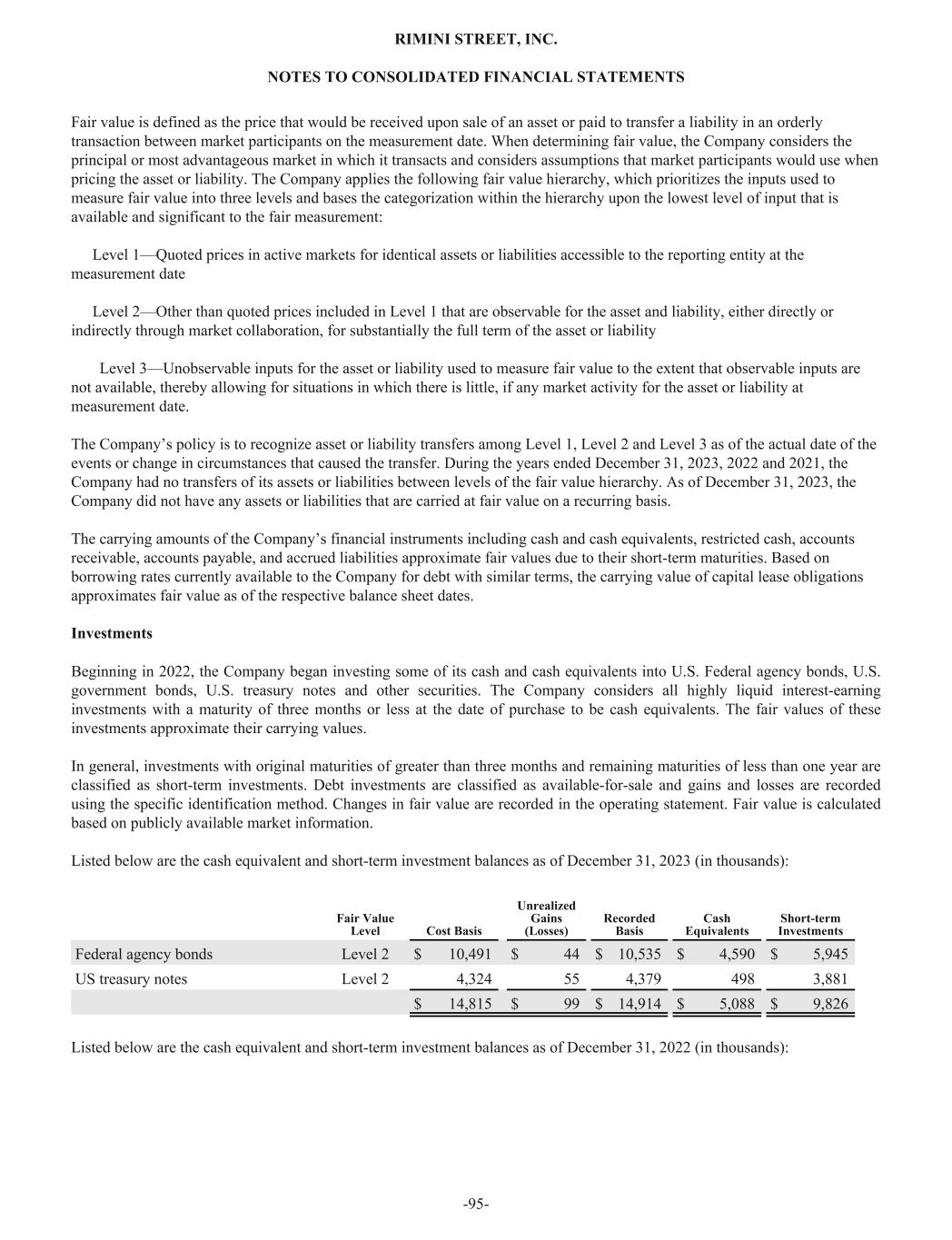 RIMINI STREET, INC.

NOTES TO CONSOLIDATED FINANCIAL STATEMENTS

Fair value is defined as the price that would be received upon sale of an asset or paid to transfer a liability in an orderly transaction between market participants on the measurement date. When determining fair value, the Company considers the principal or most advantageous market in which it transacts and considers assumptions that market participants would use when pricing the asset or liability. The Company applies the following fair value hierarchy, which prioritizes the inputs used to measure fair value into three levels and bases the categorization within the hierarchy upon the lowest level of input that is available and significant to the fair measurement:

Level 1—Quoted prices in active markets for identical assets or liabilities accessible to the reporting entity at the measurement date

Level 2—Other than quoted prices included in Level 1 that are observable for the asset and liability, either directly or indirectly through market collaboration, for substantially the full term of the asset or liability

Level 3—Unobservable inputs for the asset or liability used to measure fair value to the extent that observable inputs are not available, thereby allowing for situations in which there is little, if any market activity for the asset or liability at measurement date.

The Company's policy is to recognize asset or liability transfers among Level 1, Level 2 and Level 3 as of the actual date of the events or change in circumstances that caused the transfer. During the years ended December 31, 2023, 2022 and 2021, the Company had no transfers of its assets or liabilities between levels of the fair value hierarchy. As of December 31, 2023, the Company did not have any assets or liabilities that are carried at fair value on a recurring basis.

The carrying amounts of the Company's financial instruments including cash and cash equivalents, restricted cash, accounts receivable, accounts payable, and accrued liabilities approximate fair values due to their short-term maturities. Based on borrowing rates currently available to the Company for debt with similar terms, the carrying value of capital lease obligations approximates fair value as of the respective balance sheet dates.

Investments

Beginning in 2022, the Company began investing some of its cash and cash equivalents into U.S. Federal agency bonds, U.S. government bonds, U.S. treasury notes and other securities. The Company considers all highly liquid interest-earning investments with a maturity of three months or less at the date of purchase to be cash equivalents. The fair values of these investments approximate their carrying values.

In general, investments with original maturities of greater than three months and remaining maturities of less than one year are classified as short-term investments. Debt investments are classified as available-for-sale and gains and losses are recorded using the specific identification method. Changes in fair value are recorded in the operating statement. Fair value is calculated based on publicly available market information.

Listed below are the cash equivalent and short-term investment balances as of December 31, 2023 (in thousands):

| | Fair Value Level | Cost Basis | Unrealized Gains (Losses) | Recorded Basis | Cash Equivalents | Short-term Investments |
|---|---|---|---|---|---|---|
| Federal agency bonds | Level 2 | $ 10,491 | $ 44 | $ 10,535 | $ 4,590 | $ 5,945 |
| US treasury notes | Level 2 | 4,324 | 55 | 4,379 | 498 | 3,881 |
| | | $ 14,815 | $ 99 | $ 14,914 | $ 5,088 | $ 9,826 |

Listed below are the cash equivalent and short-term investment balances as of December 31, 2022 (in thousands):

-95-